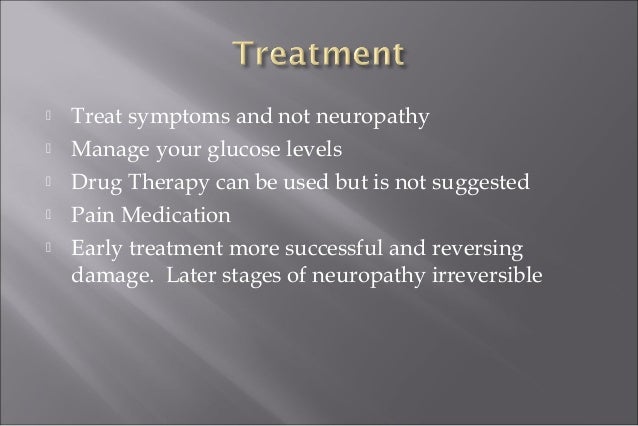 Treatment

Treat symptoms and not neuropathy

Manage your glucose levels

Drug Therapy can be used but is not suggested

Pain Medication

Early treatment more successful and reversing damage.  Later stages of neuropathy irreversible